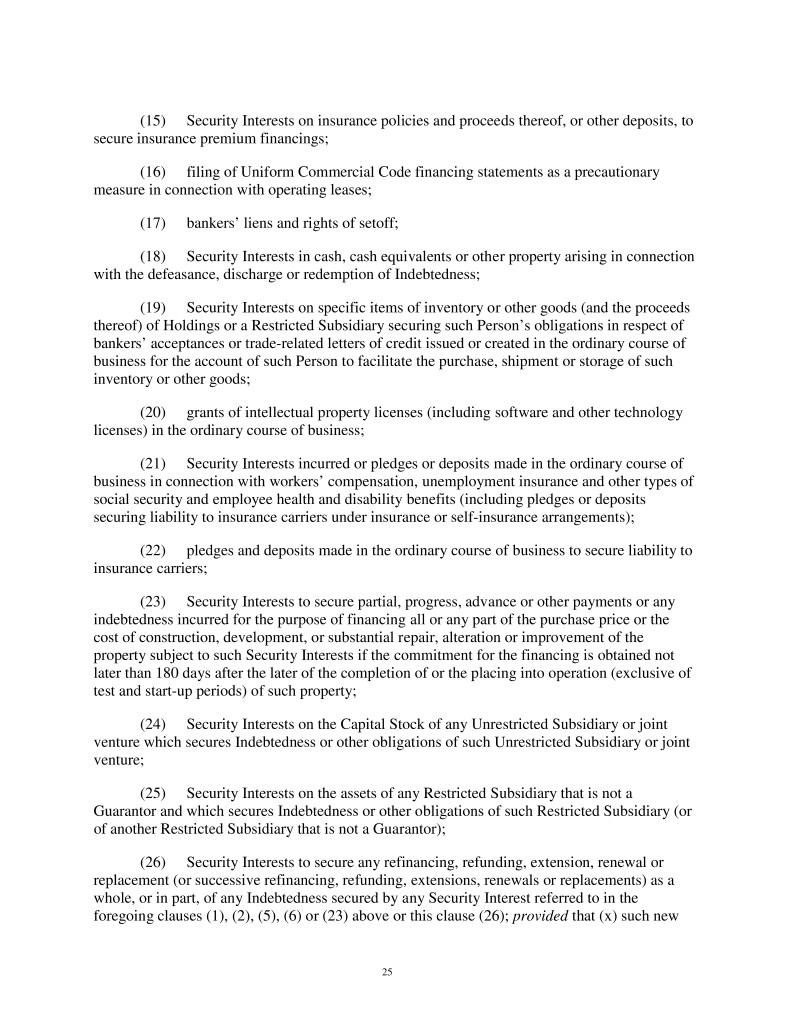 (15) Security Interests on insurance policies and proceeds thereof, or other deposits, to secure insurance premium financings;

(16) filing of Uniform Commercial Code financing statements as a precautionary measure in connection with operating leases;

(17) bankers' liens and rights of setoff;

(18) Security Interests in cash, cash equivalents or other property arising in connection with the defeasance, discharge or redemption of Indebtedness;

(19) Security Interests on specific items of inventory or other goods (and the proceeds thereof) of Holdings or a Restricted Subsidiary securing such Person's obligations in respect of bankers' acceptances or trade-related letters of credit issued or created in the ordinary course of business for the account of such Person to facilitate the purchase, shipment or storage of such inventory or other goods;

(20) grants of intellectual property licenses (including software and other technology licenses) in the ordinary course of business;

(21) Security Interests incurred or pledges or deposits made in the ordinary course of business in connection with workers' compensation, unemployment insurance and other types of social security and employee health and disability benefits (including pledges or deposits securing liability to insurance carriers under insurance or self-insurance arrangements);

(22) pledges and deposits made in the ordinary course of business to secure liability to insurance carriers;

(23) Security Interests to secure partial, progress, advance or other payments or any indebtedness incurred for the purpose of financing all or any part of the purchase price or the cost of construction, development, or substantial repair, alteration or improvement of the property subject to such Security Interests if the commitment for the financing is obtained not later than 180 days after the later of the completion of or the placing into operation (exclusive of test and start-up periods) of such property;

(24) Security Interests on the Capital Stock of any Unrestricted Subsidiary or joint venture which secures Indebtedness or other obligations of such Unrestricted Subsidiary or joint venture;

(25) Security Interests on the assets of any Restricted Subsidiary that is not a Guarantor and which secures Indebtedness or other obligations of such Restricted Subsidiary (or of another Restricted Subsidiary that is not a Guarantor);

(26) Security Interests to secure any refinancing, refunding, extension, renewal or replacement (or successive refinancing, refunding, extensions, renewals or replacements) as a whole, or in part, of any Indebtedness secured by any Security Interest referred to in the foregoing clauses (1), (2), (5), (6) or (23) above or this clause (26); provided that (x) such new

25